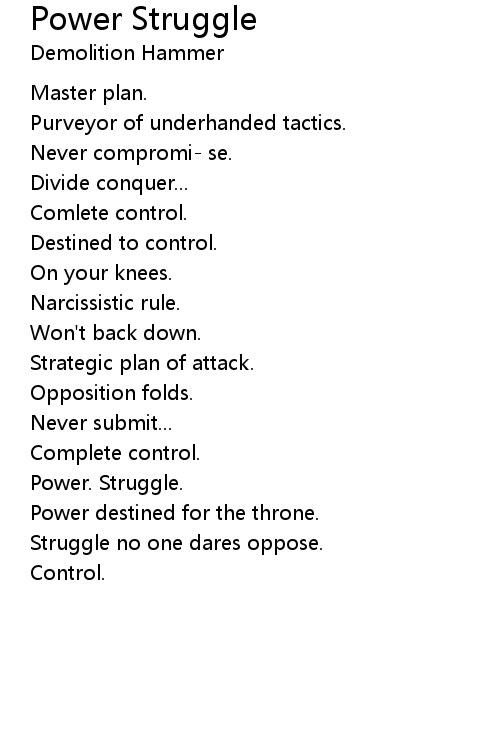 Power Struggle
Demolition Hammer

Master plan.
Purveyor of underhanded tactics.
Never compromi- se.
Divide conquer...
Comlete control.
Destined to control.
On your knees.
Narcissistic rule.
Won't back down.
Strategic plan of attack.
Opposition folds.
Never submit...
Complete control.
Power. Struggle.
Power destined for the throne.
Struggle no one dares oppose.
Control.